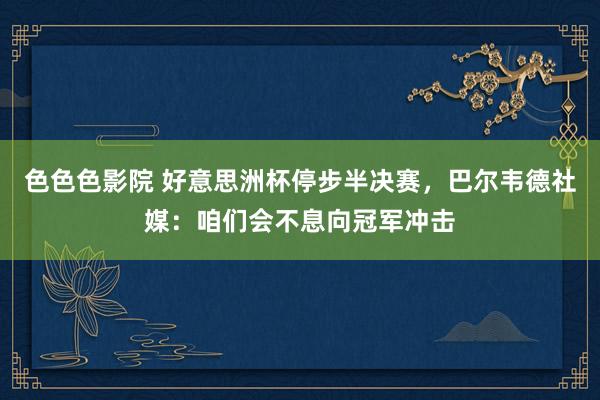 色色色影院 好意思洲杯停步半决赛，巴尔韦德社媒：咱们会不息向冠军冲击